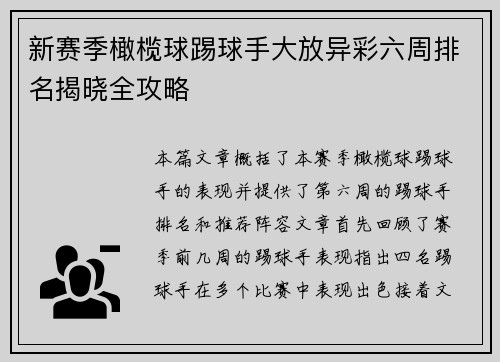 新赛季橄榄球踢球手大放异彩六周排名揭晓全攻略

本篇文章概括了本赛季橄榄球踢球手的表现并提供了第六周的踢球手排名和推荐阵容文章首先回顾了赛季前几周的踢球手表现指出四名踢球手在多个比赛中表现出色接着文